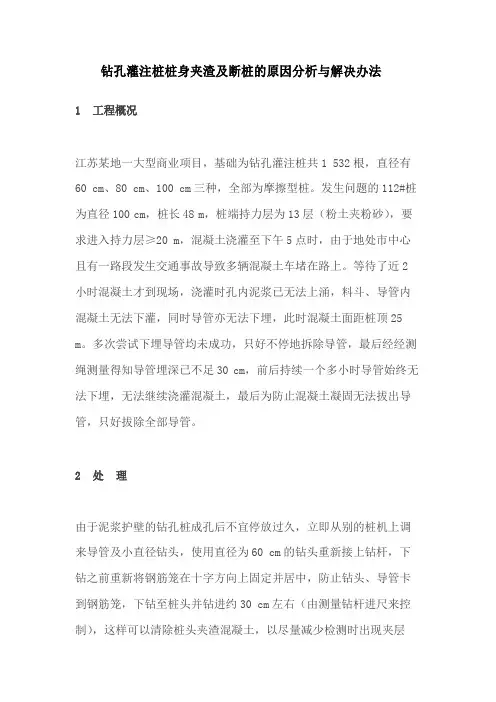 钻孔灌注桩桩身夹渣及断桩的原因分析与解决办法

1　工程概况

江苏某地一大型商业项目，基础为钻孔灌注桩共 1 532 根，直径有 60 cm、80 cm、100 cm 三种，全部为摩擦型桩。发生问题的 112#桩为直径 100 cm，桩长 48 m，桩端持力层为 13 层（粉土夹粉砂），要求进入持力层≥20 m，混凝土浇灌至下午 5 点时，由于地处市中心且有一路段发生交通事故导致多辆混凝土车堵在路上。等待了近 2 小时混凝土才到现场，浇灌时孔内泥浆已无法上涌，料斗、导管内混凝土无法下灌，同时导管亦无法下埋，此时混凝土面距桩顶 25 m。多次尝试下埋导管均未成功，只好不停地拆除导管，最后经经测绳测量得知导管埋深已不足 30 cm，前后持续一个多小时导管始终无法下埋，无法继续浇灌混凝土，最后为防止混凝土凝固无法拔出导管，只好拔除全部导管。

2　处　理

由于泥浆护壁的钻孔桩成孔后不宜停放过久，立即从别的桩机上调来导管及小直径钻头，使用直径为 60 cm 的钻头重新接上钻杆，下钻之前重新将钢筋笼在十字方向上固定并居中，防止钻头、导管卡到钢筋笼，下钻至桩头并钻进约 30 cm 左右（由测量钻杆进尺来控制），这样可以清除桩头夹渣混凝土，以尽量减少检测时出现夹层